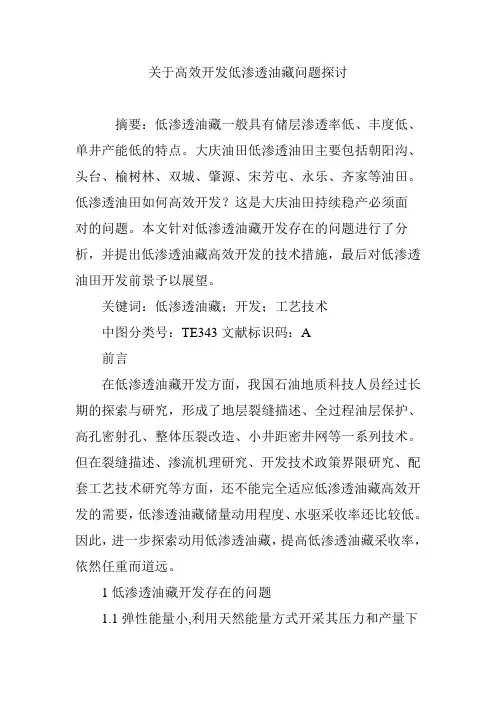 关于高效开发低渗透油藏问题探讨

摘要：低渗透油藏一般具有储层渗透率低、丰度低、单井产能低的特点。大庆油田低渗透油田主要包括朝阳沟、头台、榆树林、双城、肇源、宋芳屯、永乐、齐家等油田。低渗透油田如何高效开发？这是大庆油田持续稳产必须面对的问题。本文针对低渗透油藏开发存在的问题进行了分析，并提出低渗透油藏高效开发的技术措施，最后对低渗透油田开发前景予以展望。

关键词：低渗透油藏；开发；工艺技术

中图分类号：TE343 文献标识码：A

前言

在低渗透油藏开发方面，我国石油地质科技人员经过长期的探索与研究，形成了地层裂缝描述、全过程油层保护、高孔密射孔、整体压裂改造、小井距密井网等一系列技术。但在裂缝描述、渗流机理研究、开发技术政策界限研究、配套工艺技术研究等方面，还不能完全适应低渗透油藏高效开发的需要，低渗透油藏储量动用程度、水驱采收率还比较低。因此，进一步探索动用低渗透油藏，提高低渗透油藏采收率，依然任重而道远。

1 低渗透油藏开发存在的问题

1.1 弹性能量小,利用天然能量方式开采其压力和产量下